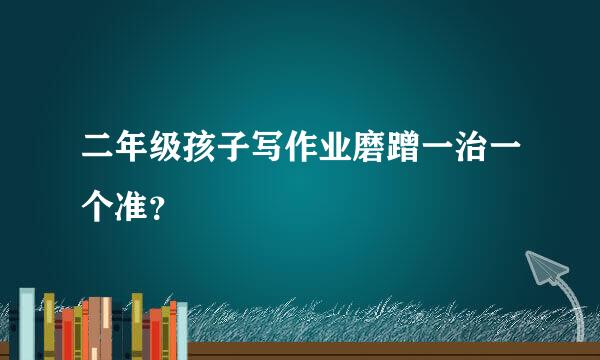 二年级孩子写作业磨蹭一治一个准？